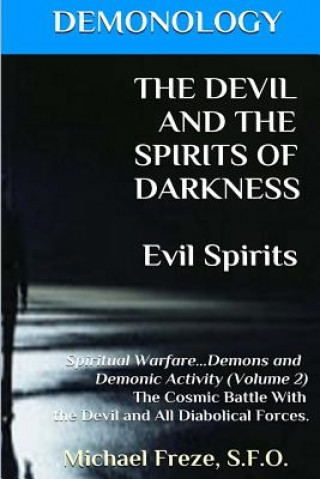 DEMONOLOGY

THE DEVIL AND THE SPIRITS OF DARKNESS

Evil Spirits

Spiritual Warfare...Demons and Demonic Activity (Volume 2) The Cosmic Battle With the Devil and All Diabolical Forces.

Michael Freze, S.F.O.